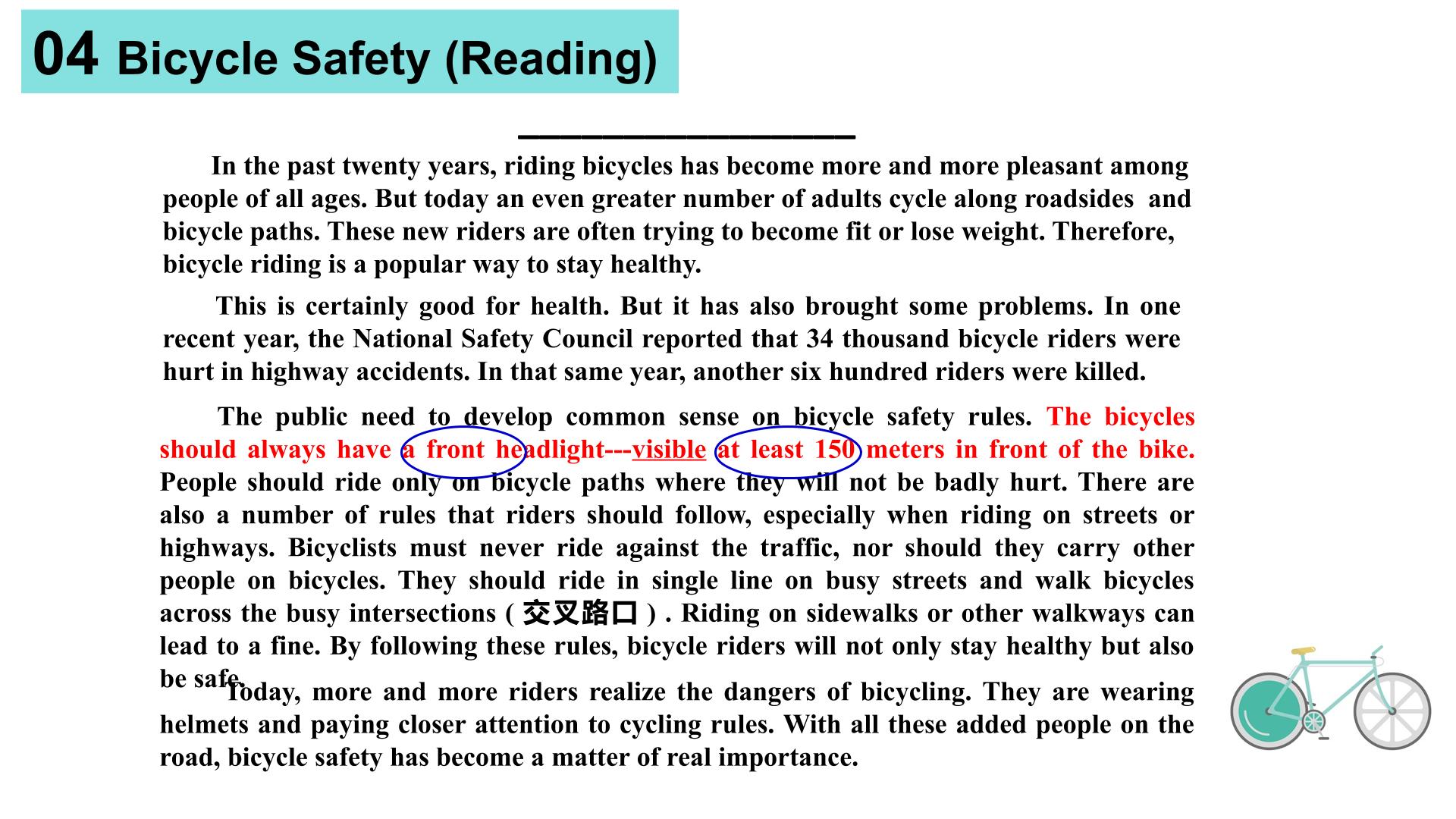 04 Bicycle Safety (Reading)

____

In the past twenty years, riding bicycles has become more and more pleasant among people of all ages. But today an even greater number of adults cycle along roadsides and bicycle paths. These new riders are often trying to become fit or lose weight. Therefore, bicycle riding is a popular way to stay healthy.

This is certainly good for health. But it has also brought some problems. In one recent year, the National Safety Council reported that 34 thousand bicycle riders were hurt in highway accidents. In that same year, another six hundred riders were killed.

The public need to develop common sense on bicycle safety rules. The bicycles should always have a front headlight---visible at least 150 meters in front of the bike. People should ride only on bicycle paths where they will not be badly hurt. There are also a number of rules that riders should follow, especially when riding on streets or highways. Bicyclists must never ride against the traffic, nor should they carry other people on bicycles. They should ride in single line on busy streets and walk bicycles across the busy intersections (交叉路口). Riding on sidewalks or other walkways can lead to a fine. By following these rules, bicycle riders will not only stay healthy but also be safe.

Today, more and more riders realize the dangers of bicycling. They are wearing helmets and paying closer attention to cycling rules. With all these added people on the road, bicycle safety has become a matter of real importance.